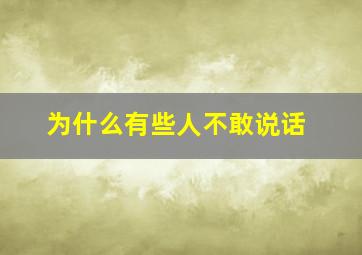 为什么有些人不敢说话